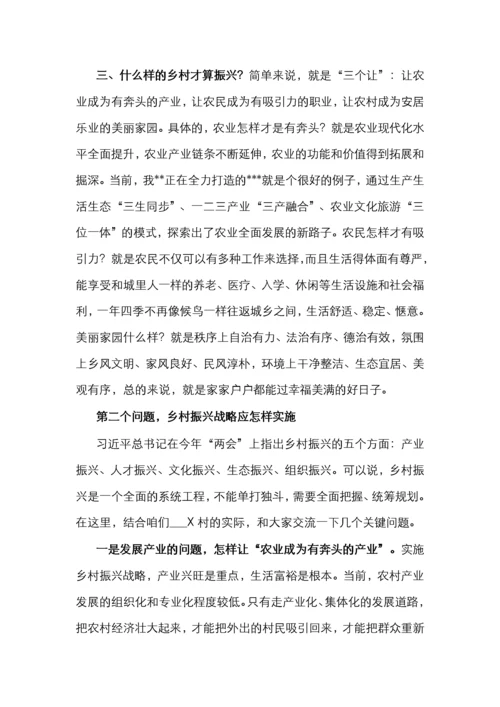 三、什么样的乡村才算振兴？简单来说，就是“三个让”：让农业成为有奔头的产业，让农民成为有吸引力的职业，让农村成为安居乐业的美丽家园。具体的，农业怎样才是有奔头？就是农业现代化水平全面提升，农业产业链条不断延伸，农业的功能和价值得到拓展和掘深。当前，我**正在全力打造的***就是个很好的例子，通过生产生活生态“三生同步”、一二三产业“三产融合”、农业文化旅游“三位一体”的模式，探索出了农业全面发展的新路子。农民怎样才有吸引力？就是农民不仅可以有多种工作来选择，而且生活得体面有尊严，能享受和城里人一样的养老、医疗、入学、休闲等生活设施和社会福利，一年四季不再像候鸟一样往返城乡之间，生活舒适、稳定、惬意。美丽家园什么样？就是秩序上自治有力、法治有序、德治有效，氛围上乡风文明、家风良好、民风淳朴，环境上干净整洁、生态宜居、美观有序，总的来说，就是家家户户都能过幸福美满的好日子。

第二个问题，乡村振兴战略应怎样实施

习近平总书记在今年“两会”上指出乡村振兴的五个方面：产业振兴、人才振兴、文化振兴、生态振兴、组织振兴。可以说，乡村振兴是一个全面的系统工程，不能单打独斗，需要全面把握、统筹规划。在这里，结合咱们___X村的实际，和大家交流一下几个关键问题。

一是发展产业的问题，怎样让“农业成为有奔头的产业”。实施乡村振兴战略，产业兴旺是重点，生活富裕是根本。当前，农村产业发展的组织化和专业化程度较低。只有走产业化、集体化的发展道路，把农村经济壮大起来，才能把外出的村民吸引回来，才能把群众重新